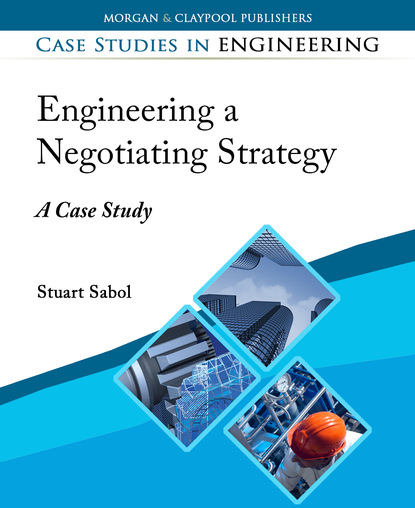 MORGAN & CLAYPOOL PUBLISHERS

CASE STUDIES IN ENGINEERING

Engineering a Negotiating Strategy

A Case Study

Stuart Sabol